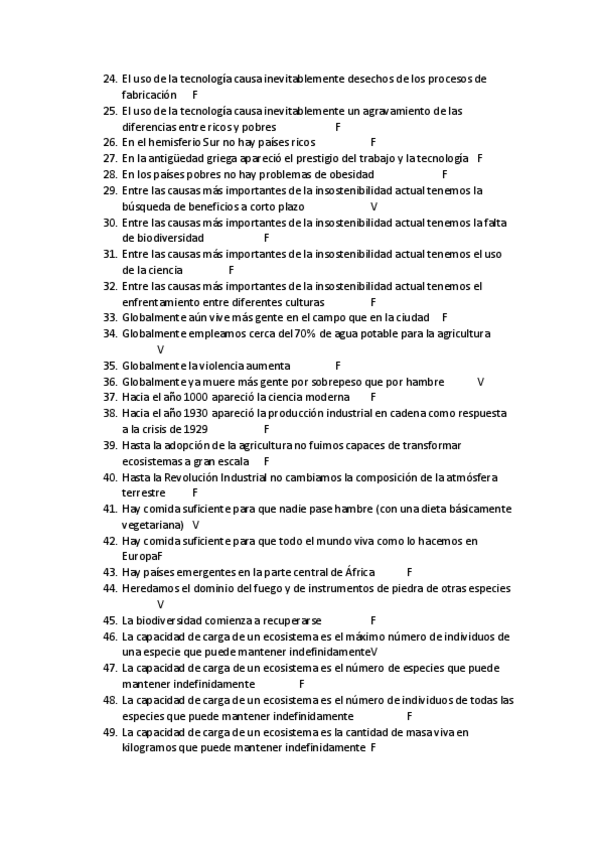 24. El uso de la tecnología causa inevitablemente desechos de los procesos de fabricación F
25. El uso de la tecnología causa inevitablemente un agravamiento de las diferencias entre ricos y pobres F
26. En el hemisferio Sur no hay países ricos F
27. En la antigüedad griega apareció el prestigio del trabajo y la tecnología F
28. En los países pobres no hay problemas de obesidad F
29. Entre las causas más importantes de la insostenibilidad actual tenemos la búsqueda de beneficios a corto plazo V
30. Entre las causas más importantes de la insostenibilidad actual tenemos la falta de biodiversidad F
31. Entre las causas más importantes de la insostenibilidad actual tenemos el uso de la ciencia F
32. Entre las causas más importantes de la insostenibilidad actual tenemos el enfrentamiento entre diferentes culturas F
33. Globalmente aún vive más gente en el campo que en la ciudad F
34. Globalmente empleamos cerca del 70% de agua potable para la agricultura V
35. Globalmente la violencia aumenta F
36. Globalmente ya muere más gente por sobrepeso que por hambre V
37. Hacia el año 1000 apareció la ciencia moderna F
38. Hacia el año 1930 apareció la producción industrial en cadena como respuesta a la crisis de 1929 F
39. Hasta la adopción de la agricultura no fuimos capaces de transformar ecosistemas a gran escala F
40. Hasta la Revolución Industrial no cambiamos la composición de la atmósfera terrestre F
41. Hay comida suficiente para que nadie pase hambre (con una dieta básicamente vegetariana) V
42. Hay comida suficiente para que todo el mundo viva como lo hacemos en EuropaF
43. Hay países emergentes en la parte central de África F
44. Heredamos el dominio del fuego y de instrumentos de piedra de otras especies V
45. La biodiversidad comienza a recuperarse F
46. La capacidad de carga de un ecosistema es el máximo número de individuos de una especie que puede mantener indefinidamenteV
47. La capacidad de carga de un ecosistema es el número de especies que puede mantener indefinidamente F
48. La capacidad de carga de un ecosistema es el número de individuos de todas las especies que puede mantener indefinidamente F
49. La capacidad de carga de un ecosistema es la cantidad de masa viva en kilogramos que puede mantener indefinidamente F